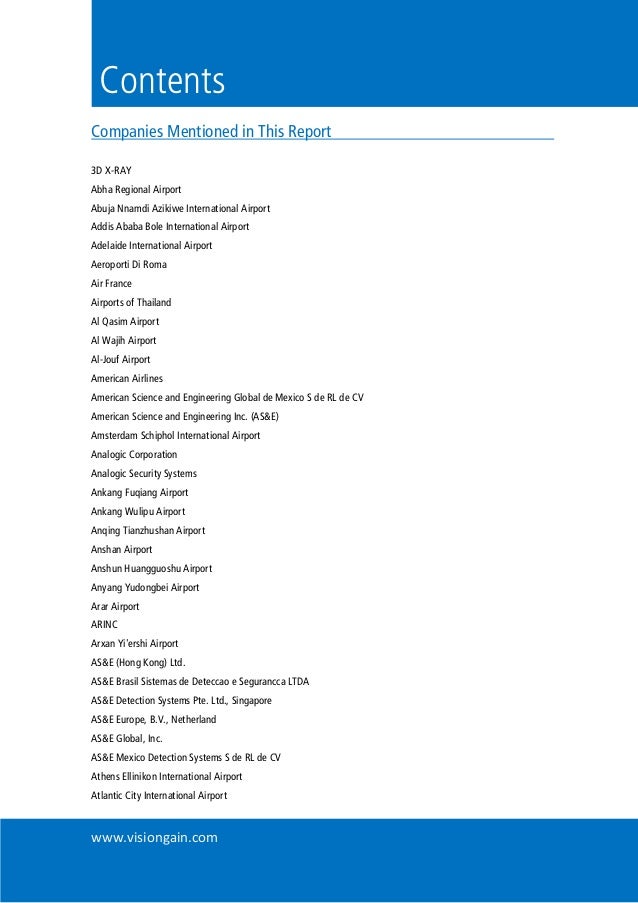 Contents

Companies Mentioned in This Report

3D X-RAY
Abha Regional Airport
Abuja Nnamdi Azikiwe International Airport
Addis Ababa Bole International Airport
Adelaide International Airport
Aeroporti Di Roma
Air France
Airports of Thailand
Al Qasim Airport
Al Wajih Airport
Al-Jouf Airport
American Airlines
American Science and Engineering Global de Mexico S de RL de CV
American Science and Engineering Inc. (AS&E)
Amsterdam Schiphol International Airport
Analogic Corporation
Analogic Security Systems
Ankang Fuqiang Airport
Ankang Wulipu Airport
Anqing Tianzhushan Airport
Anshan Airport
Anshun Huangguoshu Airport
Anyang Yudongbei Airport
Arar Airport
ARINC
Arxan Yi'ershi Airport
AS&E (Hong Kong) Ltd.
AS&E Brasil Sistemas de Deteccao e Segurancca LTDA
AS&E Detection Systems Pte. Ltd., Singapore
AS&E Europe, B.V., Netherland
AS&E Global, Inc.
AS&E Mexico Detection Systems S de RL de CV
Athens Ellinikon International Airport
Atlantic City International Airport

www.visiongain.com